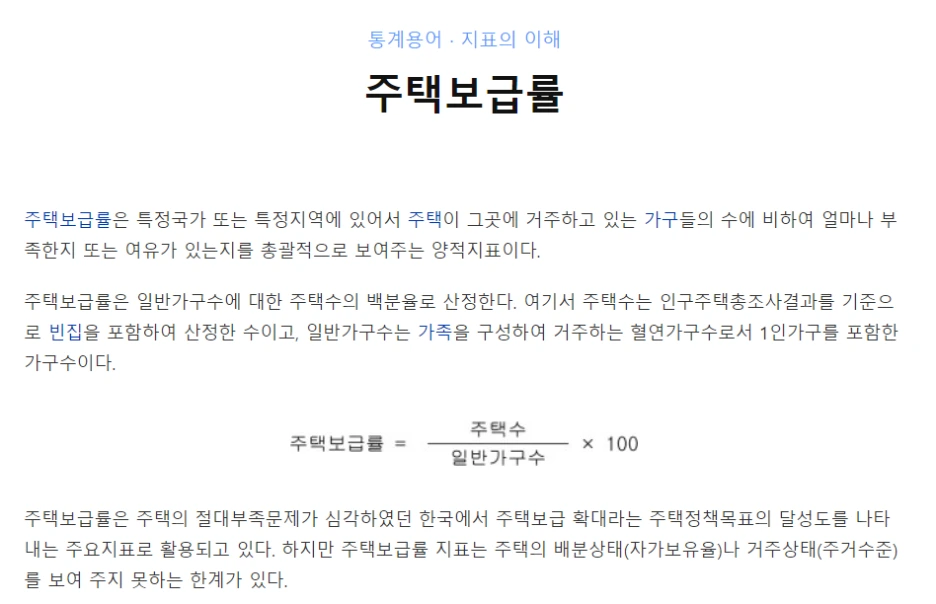 통계용어 · 지표의 이해

주택보급률

주택보급률은 특정국가 또는 특정지역에 있어서 주택이 그곳에 거주하고 있는 가구들의 수에 비하여 얼마나 부족한지 또는 여유가 있는지를 총괄적으로 보여주는 양적지표이다.

주택보급률은 일반가구수에 대한 주택수의 백분율로 산정한다. 여기서 주택수는 인구주택총조사결과를 기준으로 빈집을 포함하여 산정한 수이고, 일반가구수는 가족을 구성하여 거주하는 혈연가구수로서 1인가구를 포함한 가구수이다.

$주택보급률 = \frac{주택수}{일반가구수} \times 100$

주택보급률은 주택의 절대부족문제가 심각하였던 한국에서 주택보급 확대라는 주택정책목표의 달성도를 나타내는 주요지표로 활용되고 있다. 하지만 주택보급률 지표는 주택의 배분상태(자가보유율)나 거주상태(주거수준)를 보여 주지 못하는 한계가 있다.